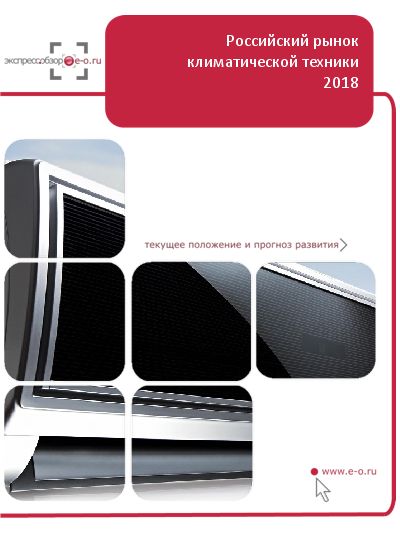 экспрессобзор e-o.ru

Российский рынок климатической техники 2018

текущее положение и прогноз развития

www.e-o.ru